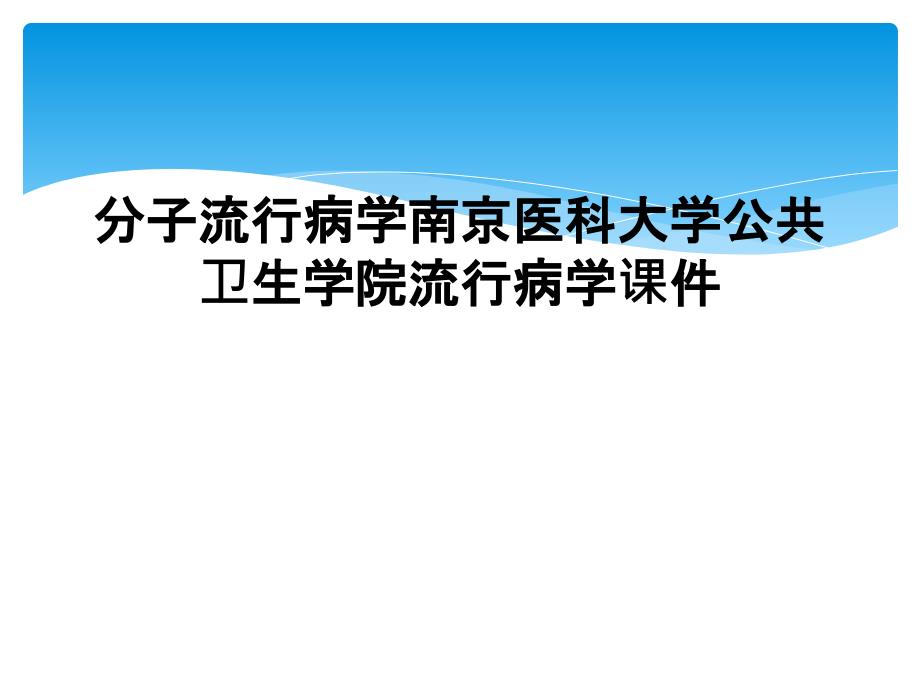 分子流行病学南京医科大学公共卫生学院流行病学课件